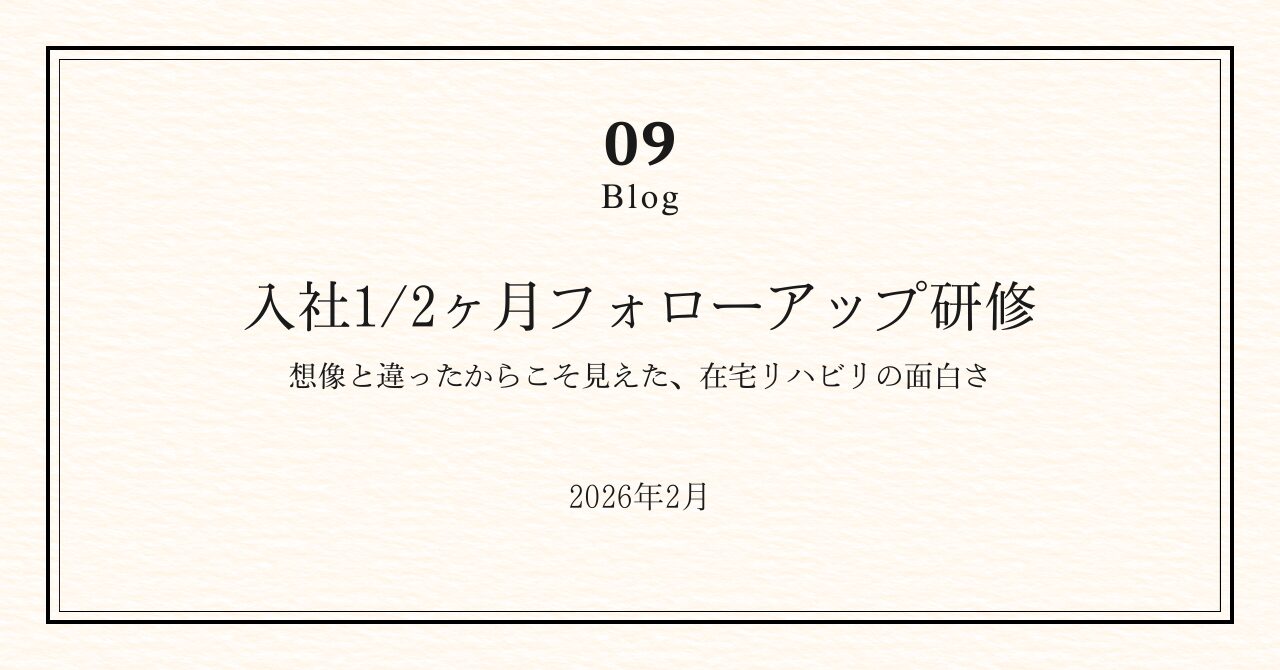 09
Blog

入社1/2ヶ月フォローアップ研修

想像と違ったからこそ見えた、在宅リハビリの面白さ

2026年2月